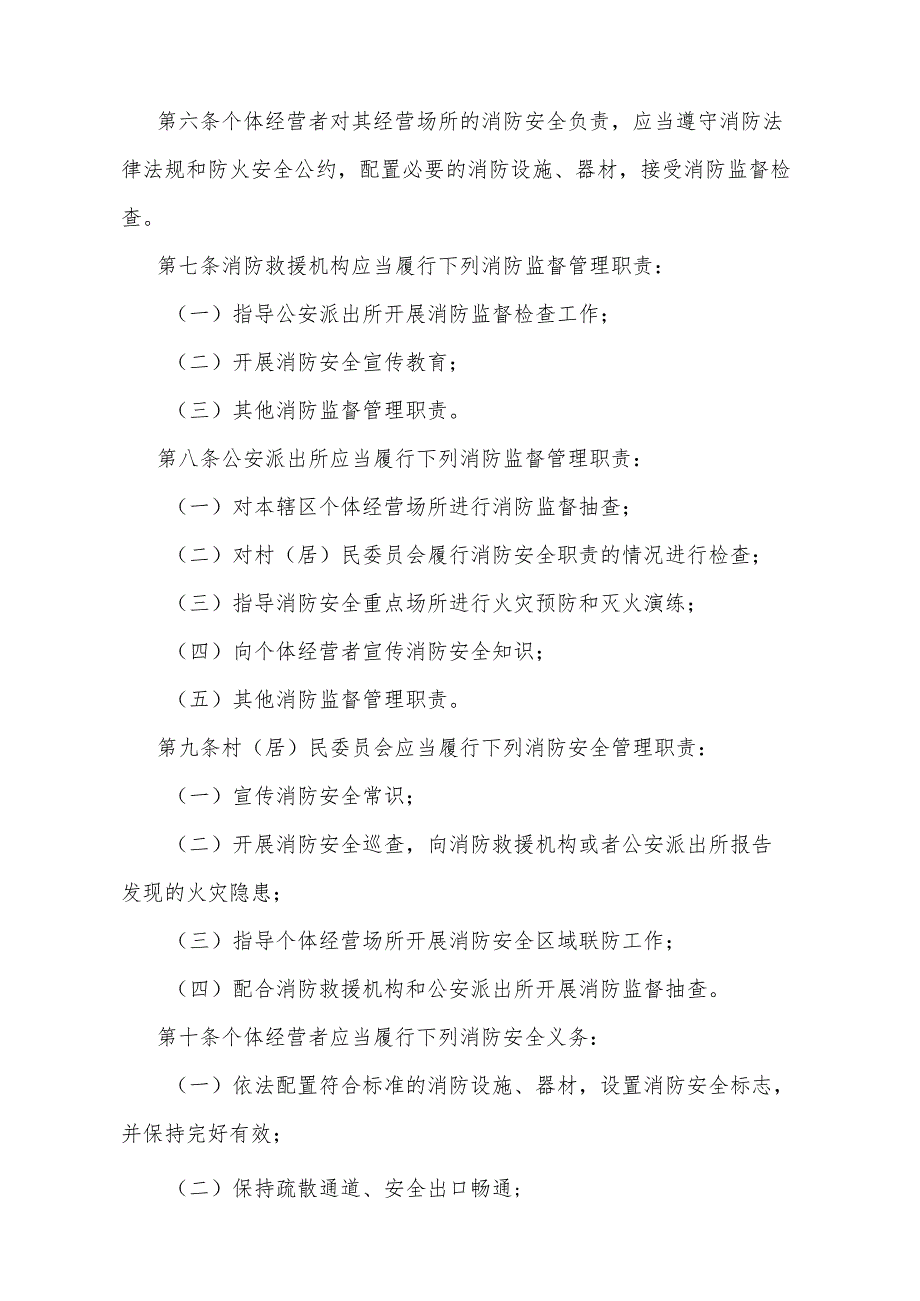 第六条个体经营者对其经营场所的消防安全负责，应当遵守消防法律法规和防火安全公约，配置必要的消防设施、器材，接受消防监督检查。

第七条消防救援机构应当履行下列消防监督管理职责：

（一）指导公安派出所开展消防监督检查工作；

（二）开展消防安全宣传教育；

（三）其他消防监督管理职责。

第八条公安派出所应当履行下列消防监督管理职责：

（一）对本辖区个体经营场所进行消防监督抽查；

（二）对村（居）民委员会履行消防安全职责的情况进行检查；

（三）指导消防安全重点场所进行火灾预防和灭火演练；

（四）向个体经营者宣传消防安全知识；

（五）其他消防监督管理职责。

第九条村（居）民委员会应当履行下列消防安全管理职责：

（一）宣传消防安全常识；

（二）开展消防安全巡查，向消防救援机构或者公安派出所报告发现的火灾隐患；

（三）指导个体经营场所开展消防安全区域联防工作；

（四）配合消防救援机构和公安派出所开展消防监督抽查。

第十条个体经营者应当履行下列消防安全义务：

（一）依法配置符合标准的消防设施、器材，设置消防安全标志，并保持完好有效；

（二）保持疏散通道、安全出口畅通；